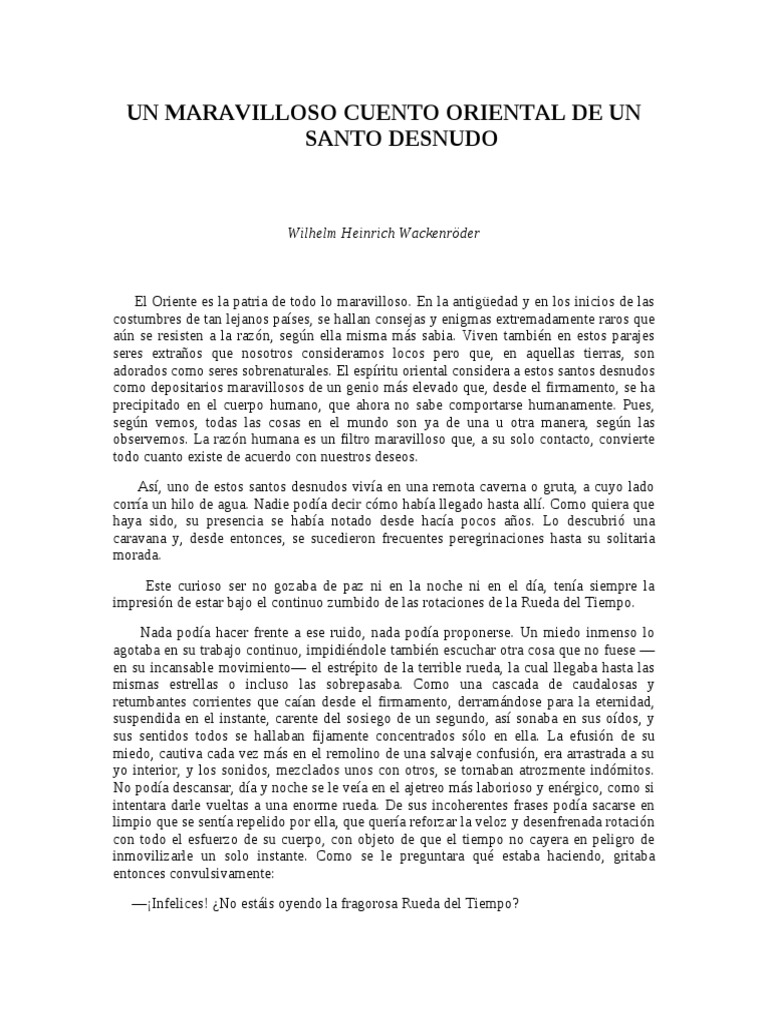 UN MARAVILLOSO CUENTO ORIENTAL DE UN SANTO DESNUDO

Wilhelm Heinrich Wackenröder

El Oriente es la patria de todo lo maravilloso. En la antigüedad y en los inicios de las costumbres de tan lejanos países, se hallan consejas y enigmas extremadamente raros que aún se resisten a la razón, según ella misma más sabia. Viven también en estos parajes seres extraños que nosotros consideramos locos pero que, en aquellas tierras, son adorados como seres sobrenaturales. El espíritu oriental considera a estos santos desnudos como depositarios maravillosos de un genio más elevado que, desde el firmamento, se ha precipitado en el cuerpo humano, que ahora no sabe comportarse humanamente. Pues, según vemos, todas las cosas en el mundo son ya de una u otra manera, según las observemos. La razón humana es un filtro maravilloso que, a su solo contacto, convierte todo cuanto existe de acuerdo con nuestros deseos.

Así, uno de estos santos desnudos vivía en una remota caverna o gruta, a cuyo lado corría un hilo de agua. Nadie podía decir cómo había llegado hasta allí. Como quiera que haya sido, su presencia se había notado desde hacía pocos años. Lo descubrió una caravana y, desde entonces, se sucedieron frecuentes peregrinaciones hasta su solitaria morada.

Este curioso ser no gozaba de paz ni en la noche ni en el día, tenía siempre la impresión de estar bajo el continuo zumbido de las rotaciones de la Rueda del Tiempo.

Nada podía hacer frente a ese ruido, nada podía proponerse. Un miedo inmenso lo agotaba en su trabajo continuo, impidiéndole también escuchar otra cosa que no fuese —en su incansable movimiento— el estrépito de la terrible rueda, la cual llegaba hasta las mismas estrellas o incluso las sobrepasaba. Como una cascada de caudalosas y retumbantes corrientes que caían desde el firmamento, derramándose para la eternidad, suspendida en el instante, carente del sosiego de un segundo, así sonaba en sus oídos, y sus sentidos todos se hallaban fijamente concentrados sólo en ella. La efusión de su miedo, cautiva cada vez más en el remolino de una salvaje confusión, era arrastrada a su yo interior, y los sonidos, mezclados unos con otros, se tornaban atrozmente indómitos. No podía descansar, día y noche se le veía en el ajetreo más laborioso y enérgico, como si intentara darle vueltas a una enorme rueda. De sus incoherentes frases podía sacarse en limpio que se sentía repelido por ella, que quería reforzar la veloz y desenfrenada rotación con todo el esfuerzo de su cuerpo, con objeto de que el tiempo no cayera en peligro de inmovilizarle un solo instante. Como se le preguntara qué estaba haciendo, gritaba entonces convulsivamente:

—¡Infelices! ¿No estáis oyendo la fragorosa Rueda del Tiempo?